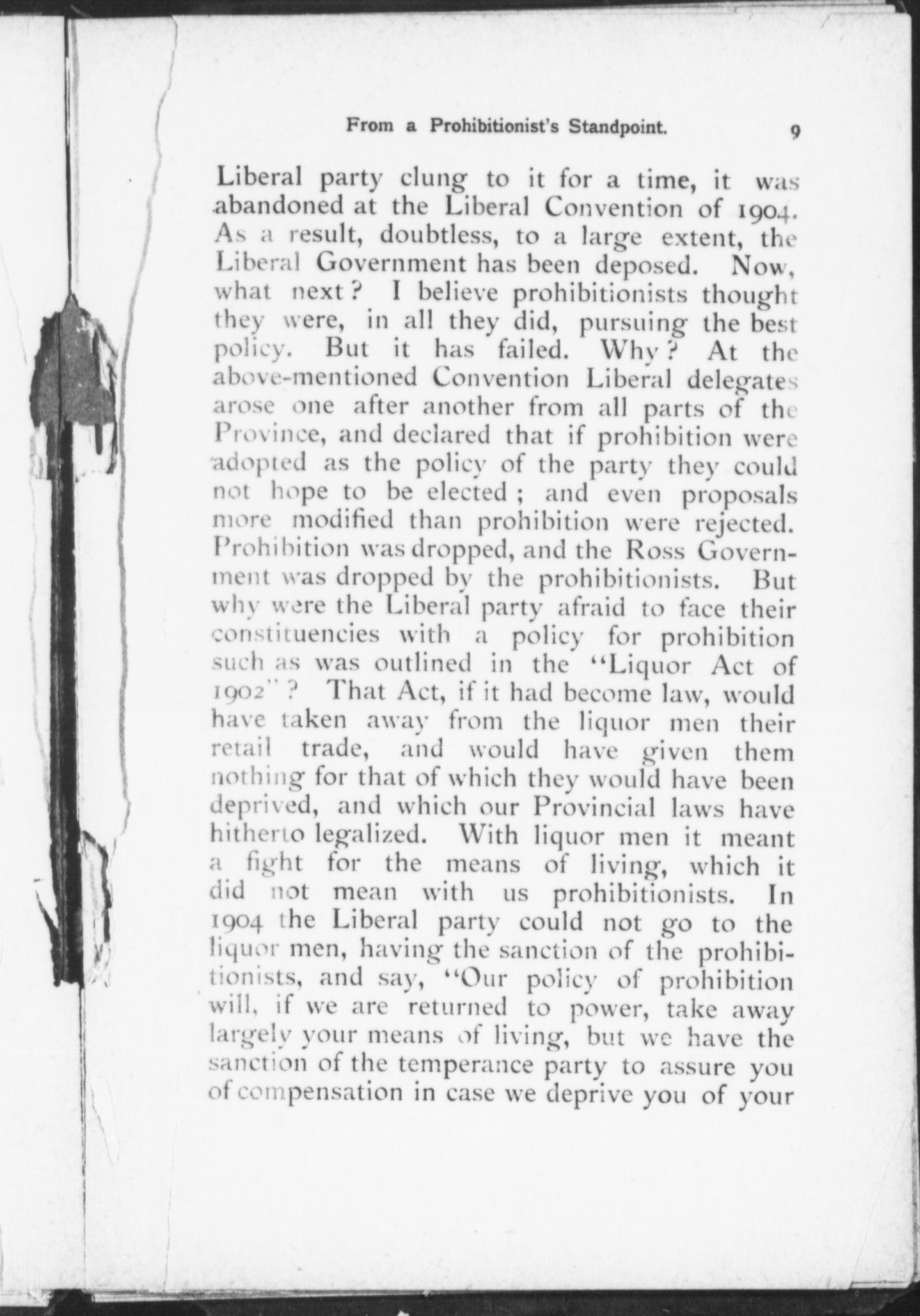 From a Prohibitionist's Standpoint. 9

Liberal party clung to it for a time, it was abandoned at the Liberal Convention of 1904. As a result, doubtless, to a large extent, the Liberal Government has been deposed. Now, what next? I believe prohibitionists thought they were, in all they did, pursuing the best policy. But it has failed. Why? At the above-mentioned Convention Liberal delegates arose one after another from all parts of the Province, and declared that if prohibition were adopted as the policy of the party they could not hope to be elected; and even proposals more modified than prohibition were rejected. Prohibition was dropped, and the Ross Government was dropped by the prohibitionists. But why were the Liberal party afraid to face their constituencies with a policy for prohibition such as was outlined in the "Liquor Act of 1902"? That Act, if it had become law, would have taken away from the liquor men their retail trade, and would have given them nothing for that of which they would have been deprived, and which our Provincial laws have hitherto legalized. With liquor men it meant a fight for the means of living, which it did not mean with us prohibitionists. In 1904 the Liberal party could not go to the liquor men, having the sanction of the prohibitionists, and say, "Our policy of prohibition will, if we are returned to power, take away largely your means of living, but we have the sanction of the temperance party to assure you of compensation in case we deprive you of your